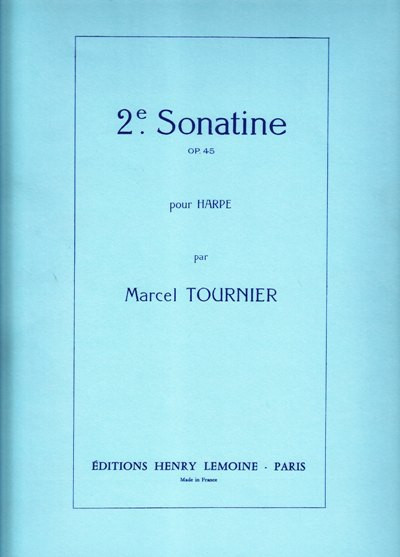 2e. Sonatine

OP. 45

pour HARPE

par

Marcel TOURNIER

ÉDITIONS HENRY LEMOINE · PARIS

Made in France